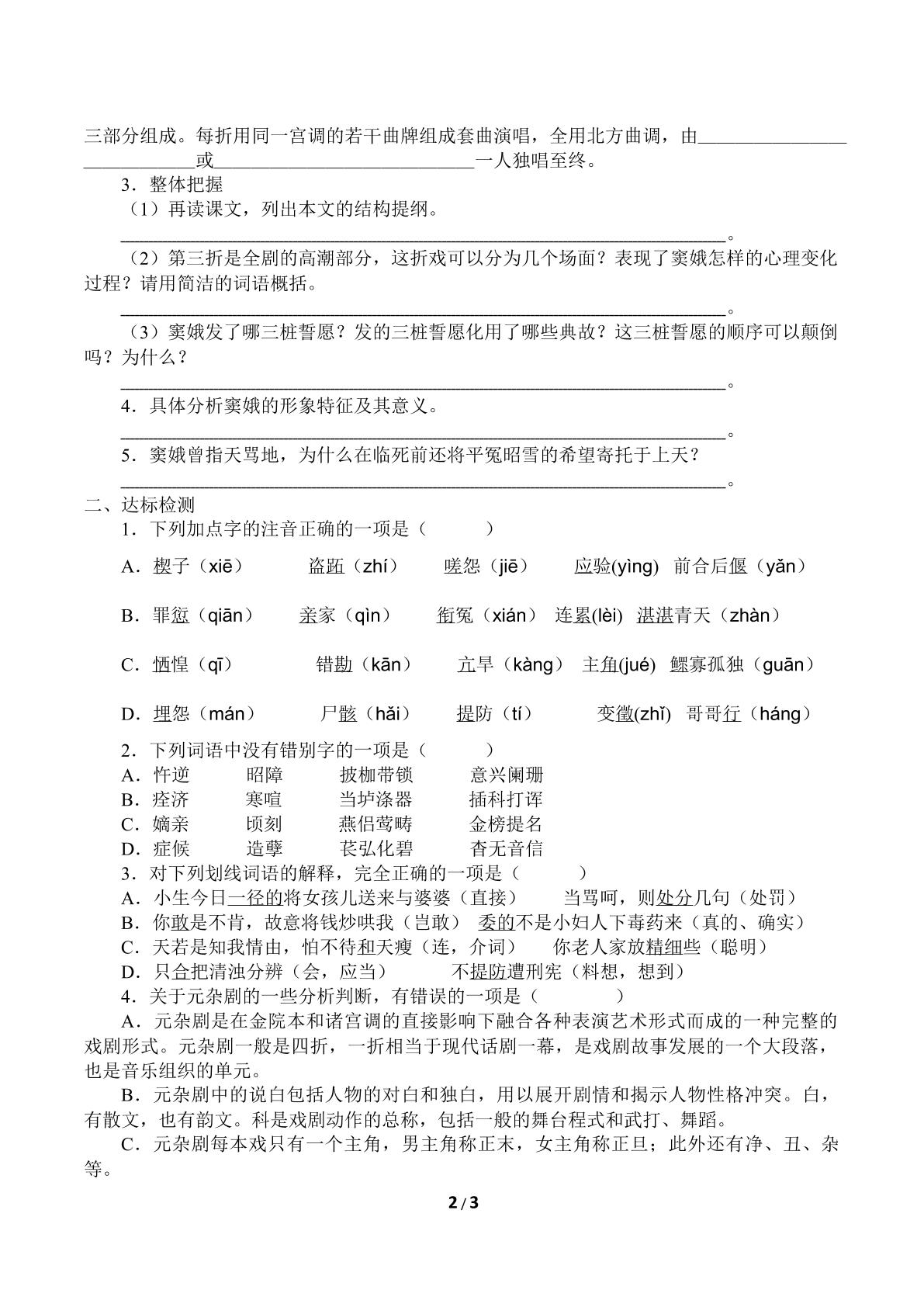 三部分组成。每折用同一宫调的若干曲牌组成套曲演唱，全用北方曲调，由____或____一人独唱至终。

3．整体把握

（1）再读课文，列出本文的结构提纲。

____。

（2）第三折是全剧的高潮部分，这折戏可以分为几个场面？表现了窦娥怎样的心理变化过程？请用简洁的词语概括。

____。

（3）窦娥发了哪三桩誓愿？发的三桩誓愿化用了哪些典故？这三桩誓愿的顺序可以颠倒吗？为什么？

____。

4．具体分析窦娥的形象特征及其意义。

____。

5．窦娥曾指天骂地，为什么在临死前还将平冤昭雪的希望寄托于上天？

____。

二、达标检测

1．下列加点字的注音正确的一项是（ ）

A．楔子（xiē） 盗跖（zhí） 嗟怨（jiē） 应验(yìng) 前合后偃（yǎn）

B．罪愆（qiān） 亲家（qìn） 衔冤（xián） 连累(lèi) 湛湛青天（zhàn）

C．恓惶（qī） 错勘（kān） 亢旱（kàng） 主角(jué) 鳏寡孤独（guān）

D．埋怨（mán） 尸骸（hǎi） 提防（tí） 变徵(zhǐ) 哥哥行（háng）

2．下列词语中没有错别字的一项是（ ）

A．忤逆 昭障 披枷带锁 意兴阑珊

B．痊济 寒喧 当垆涤器 插科打诨

C．嫡亲 顷刻 燕侣莺畴 金榜提名

D．症候 造孽 苌弘化碧 杳无音信

3．对下列划线词语的解释，完全正确的一项是（ ）

A．小生今日一径的将女孩儿送来与婆婆（直接） 当骂呵，则处分几句（处罚）

B．你敢是不肯，故意将钱炒哄我（岂敢） 委的不是小妇人下毒药来（真的、确实）

C．天若是知我情由，怕不待和天瘦（连，介词） 你老人家放精细些（聪明）

D．只合把清浊分辨（会，应当） 不提防遭刑宪（料想，想到）

4．关于元杂剧的一些分析判断，有错误的一项是（ ）

A．元杂剧是在金院本和诸宫调的直接影响下融合各种表演艺术形式而成的一种完整的戏剧形式。元杂剧一般是四折，一折相当于现代话剧一幕，是戏剧故事发展的一个大段落，也是音乐组织的单元。

B．元杂剧中的说白包括人物的对白和独白，用以展开剧情和揭示人物性格冲突。白，有散文，也有韵文。科是戏剧动作的总称，包括一般的舞台程式和武打、舞蹈。

C．元杂剧每本戏只有一个主角，男主角称正末，女主角称正旦；此外还有净、丑、杂等。

2 / 3